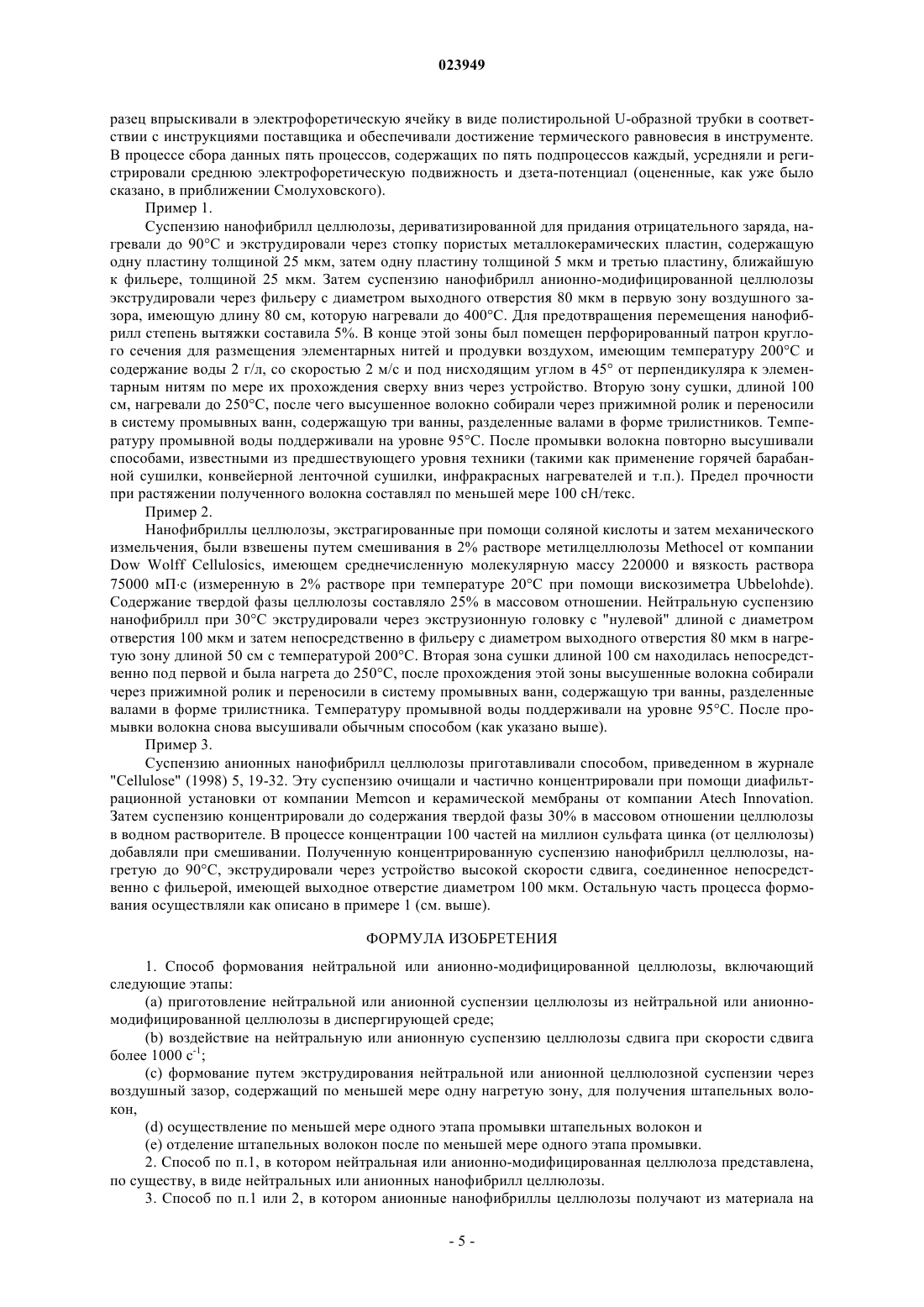 023949

разец впрыскивали в электрофоретическую ячейку в виде полистирольной U-образной трубки в соответствии с инструкциями поставщика и обеспечивали достижение термического равновесия в инструменте. В процессе сбора данных пять процессов, содержащих по пять подпроцессов каждый, усредняли и регистрировали среднюю электрофоретическую подвижность и дзета-потенциал (оцененные, как уже было сказано, в приближении Смолуховского).

Пример 1.

Суспензию нанофибрилл целлюлозы, дериватизированной для придания отрицательного заряда, нагревали до 90°C и экструдировали через стопку пористых металлокерамических пластин, содержащую одну пластину толщиной 25 мкм, затем одну пластину толщиной 5 мкм и третью пластину, ближайшую к фильере, толщиной 25 мкм. Затем суспензию нанофибрилл анионно-модифицированной целлюлозы экструдировали через фильеру с диаметром выходного отверстия 80 мкм в первую зону воздушного зазора, имеющую длину 80 см, которую нагревали до 400°C. Для предотвращения перемещения нанофибрилл степень вытяжки составила 5%. В конце этой зоны был помещен перфорированный патрон круглого сечения для размещения элементарных нитей и продувки воздухом, имеющим температуру 200°C и содержание воды 2 г/л, со скоростью 2 м/с и под нисходящим углом в 45° от перпендикуляра к элементарным нитям по мере их прохождения сверху вниз через устройство. Вторую зону сушки, длиной 100 см, нагревали до 250°C, после чего высушенное волокно собирали через прижимной ролик и переносили в систему промывных ванн, содержащую три ванны, разделенные валами в форме трилистников. Температуру промывной воды поддерживали на уровне 95°C. После промывки волокна повторно высушивали способами, известными из предшествующего уровня техники (такими как применение горячей барабанной сушилки, конвейерной ленточной сушилки, инфракрасных нагревателей и т.п.). Предел прочности при растяжении полученного волокна составлял по меньшей мере 100 сН/текс.

Пример 2.

Нанофибриллы целлюлозы, экстрагированные при помощи соляной кислоты и затем механического измельчения, были взвешены путем смешивания в 2% растворе метилцеллюлозы Methocel от компании Dow Wolff Cellulosics, имеющем среднечисленную молекулярную массу 220000 и вязкость раствора 75000 мП·с (измеренную в 2% растворе при температуре 20°C при помощи вискозиметра Ubbelohde). Содержание твердой фазы целлюлозы составляло 25% в массовом отношении. Нейтральную суспензию нанофибрилл при 30°C экструдировали через экструзионную головку с "нулевой" длиной с диаметром отверстия 100 мкм и затем непосредственно в фильеру с диаметром выходного отверстия 80 мкм в нагретую зону длиной 50 см с температурой 200°C. Вторая зона сушки длиной 100 см находилась непосредственно под первой и была нагрета до 250°C, после прохождения этой зоны высушенные волокна собирали через прижимной ролик и переносили в систему промывных ванн, содержащую три ванны, разделенные валами в форме трилистника. Температуру промывной воды поддерживали на уровне 95°C. После промывки волокна снова высушивали обычным способом (как указано выше).

Пример 3.

Суспензию анионных нанофибрилл целлюлозы приготавливали способом, приведенном в журнале "Cellulose" (1998) 5, 19-32. Эту суспензию очищали и частично концентрировали при помощи диафильтрационной установки от компании Memcon и керамической мембраны от компании Atech Innovation. Затем суспензию концентрировали до содержания твердой фазы 30% в массовом отношении целлюлозы в водном растворителе. В процессе концентрации 100 частей на миллион сульфата цинка (от целлюлозы) добавляли при смешивании. Полученную концентрированную суспензию нанофибрилл целлюлозы, нагретую до 90°C, экструдировали через устройство высокой скорости сдвига, соединенное непосредственно с фильерой, имеющей выходное отверстие диаметром 100 мкм. Остальную часть процесса формования осуществляли как описано в примере 1 (см. выше).

ФОРМУЛА ИЗОБРЕТЕНИЯ

1. Способ формования нейтральной или анионно-модифицированной целлюлозы, включающий следующие этапы:

(a) приготовление нейтральной или анионной суспензии целлюлозы из нейтральной или анионно-модифицированной целлюлозы в диспергирующей среде;

(b) воздействие на нейтральную или анионную суспензию целлюлозы сдвига при скорости сдвига более 1000 $с^{-1}$;

(c) формование путем экструдирования нейтральной или анионной целлюлозной суспензии через воздушный зазор, содержащий по меньшей мере одну нагретую зону, для получения штапельных волокон,

(d) осуществление по меньшей мере одного этапа промывки штапельных волокон и

(e) отделение штапельных волокон после по меньшей мере одного этапа промывки.

2. Способ по п.1, в котором нейтральная или анионно-модифицированная целлюлоза представлена, по существу, в виде нейтральных или анионных нанофибрилл целлюлозы.

3. Способ по п.1 или 2, в котором анионные нанофибриллы целлюлозы получают из материала на

- 5 -